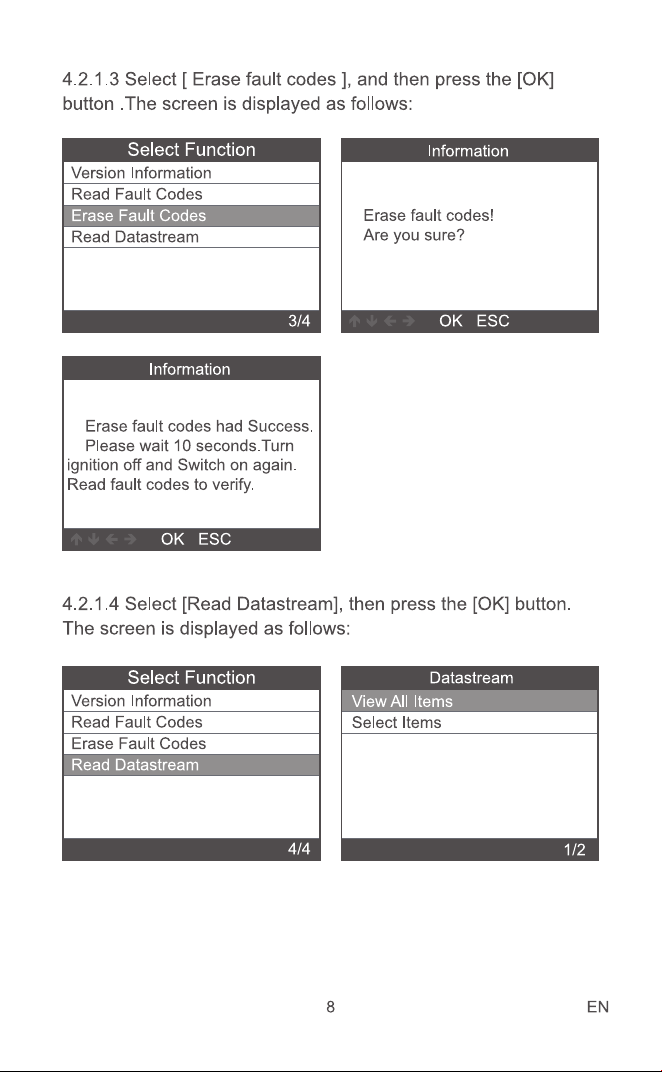 4.2.1.3 Select [ Erase fault codes ], and then press the [OK] button .The screen is displayed as follows:

Select Function
Version Information
Read Fault Codes
Erase Fault Codes
Read Datastream
3/4

Information
Erase fault codes!
Are you sure?
↑ ↓ ← → OK ESC

Information
Erase fault codes had Success.
Please wait 10 seconds.Turn ignition off and Switch on again.
Read fault codes to verify.
↑ ↓ ← → OK ESC

4.2.1.4 Select [Read Datastream], then press the [OK] button. The screen is displayed as follows:

Select Function
Version Information
Read Fault Codes
Erase Fault Codes
Read Datastream
4/4

Datastream
View All Items
Select Items
1/2

8

EN